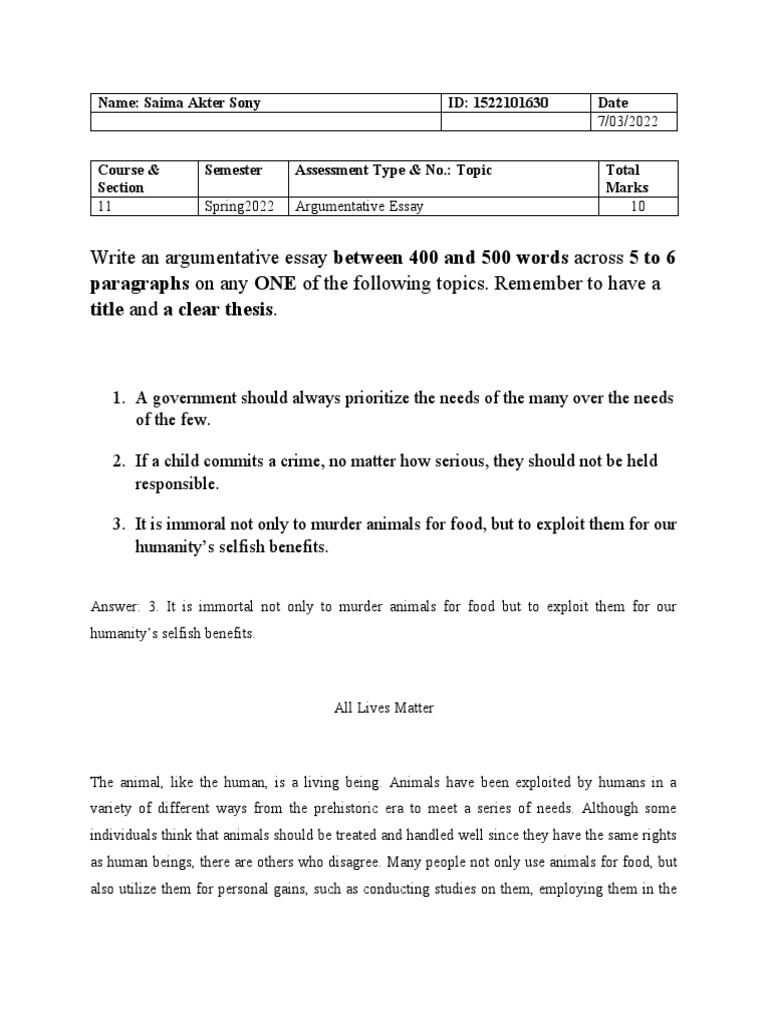 | Name: Saima Akter Sony | ID: 1522101630 | Date |
|---|---|---|
| | | 7/03/2022 |

| Course & Section | Semester | Assessment Type & No.: Topic | Total Marks |
|---|---|---|---|
| 11 | Spring2022 | Argumentative Essay | 10 |

Write an argumentative essay between 400 and 500 words across 5 to 6 paragraphs on any ONE of the following topics. Remember to have a title and a clear thesis.

1. A government should always prioritize the needs of the many over the needs of the few.

2. If a child commits a crime, no matter how serious, they should not be held responsible.

3. It is immoral not only to murder animals for food, but to exploit them for our humanity's selfish benefits.

Answer: 3. It is immortal not only to murder animals for food but to exploit them for our humanity's selfish benefits.

All Lives Matter

The animal, like the human, is a living being. Animals have been exploited by humans in a variety of different ways from the prehistoric era to meet a series of needs. Although some individuals think that animals should be treated and handled well since they have the same rights as human beings, there are others who disagree. Many people not only use animals for food, but also utilize them for personal gains, such as conducting studies on them, employing them in the